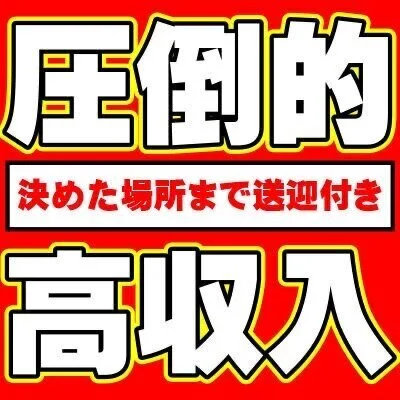 圧倒的

決めた場所まで送迎付き

高収入